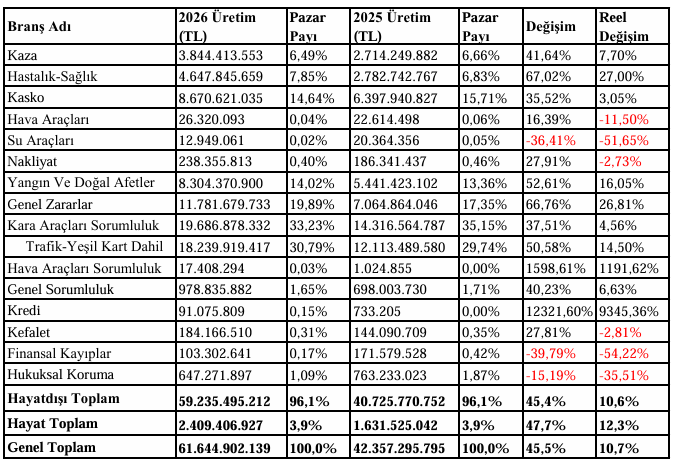 | Branş Adı | 2026 Üretim (TL) | Pazar Payı | 2025 Üretim (TL) | Pazar Payı | Değişim | Reel Değişim |
|---|---|---|---|---|---|---|
| Kaza | 3.844.413.553 | 6,49% | 2.714.249.882 | 6,66% | 41,64% | 7,70% |
| Hastalık-Sağlık | 4.647.845.659 | 7,85% | 2.782.742.767 | 6,83% | 67,02% | 27,00% |
| Kasko | 8.670.621.035 | 14,64% | 6.397.940.827 | 15,71% | 35,52% | 3,05% |
| Hava Araçları | 26.320.093 | 0,04% | 22.614.498 | 0,06% | 16,39% | -11,50% |
| Su Araçları | 12.949.061 | 0,02% | 20.364.356 | 0,05% | -36,41% | -51,65% |
| Nakliyat | 238.355.813 | 0,40% | 186.341.437 | 0,46% | 27,91% | -2,73% |
| Yangın Ve Doğal Afetler | 8.304.370.900 | 14,02% | 5.441.423.102 | 13,36% | 52,61% | 16,05% |
| Genel Zararlar | 11.781.679.733 | 19,89% | 7.064.864.046 | 17,35% | 66,76% | 26,81% |
| Kara Araçları Sorumluluk | 19.686.878.332 | 33,23% | 14.316.564.787 | 35,15% | 37,51% | 4,56% |
| Trafik-Yeşil Kart Dahil | 18.239.919.417 | 30,79% | 12.113.489.580 | 29,74% | 50,58% | 14,50% |
| Hava Araçları Sorumluluk | 17.408.294 | 0,03% | 1.024.855 | 0,00% | 1598,61% | 1191,62% |
| Genel Sorumluluk | 978.835.882 | 1,65% | 698.003.730 | 1,71% | 40,23% | 6,63% |
| Kredi | 91.075.809 | 0,15% | 733.205 | 0,00% | 12321,60% | 9345,36% |
| Kefalet | 184.166.510 | 0,31% | 144.090.709 | 0,35% | 27,81% | -2,81% |
| Finansal Kayıplar | 103.302.641 | 0,17% | 171.579.528 | 0,42% | -39,79% | -54,22% |
| Hukuksal Koruma | 647.271.897 | 1,09% | 763.233.023 | 1,87% | -15,19% | -35,51% |
| Hayatdışı Toplam | 59.235.495.212 | 96,1% | 40.725.770.752 | 96,1% | 45,4% | 10,6% |
| Hayat Toplam | 2.409.406.927 | 3,9% | 1.631.525.042 | 3,9% | 47,7% | 12,3% |
| Genel Toplam | 61.644.902.139 | 100,0% | 42.357.295.795 | 100,0% | 45,5% | 10,7% |